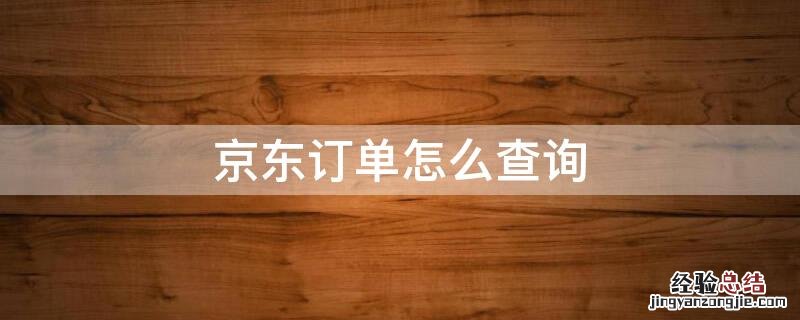 京东订单怎么查询

经验总结
jingyanzongjie.com